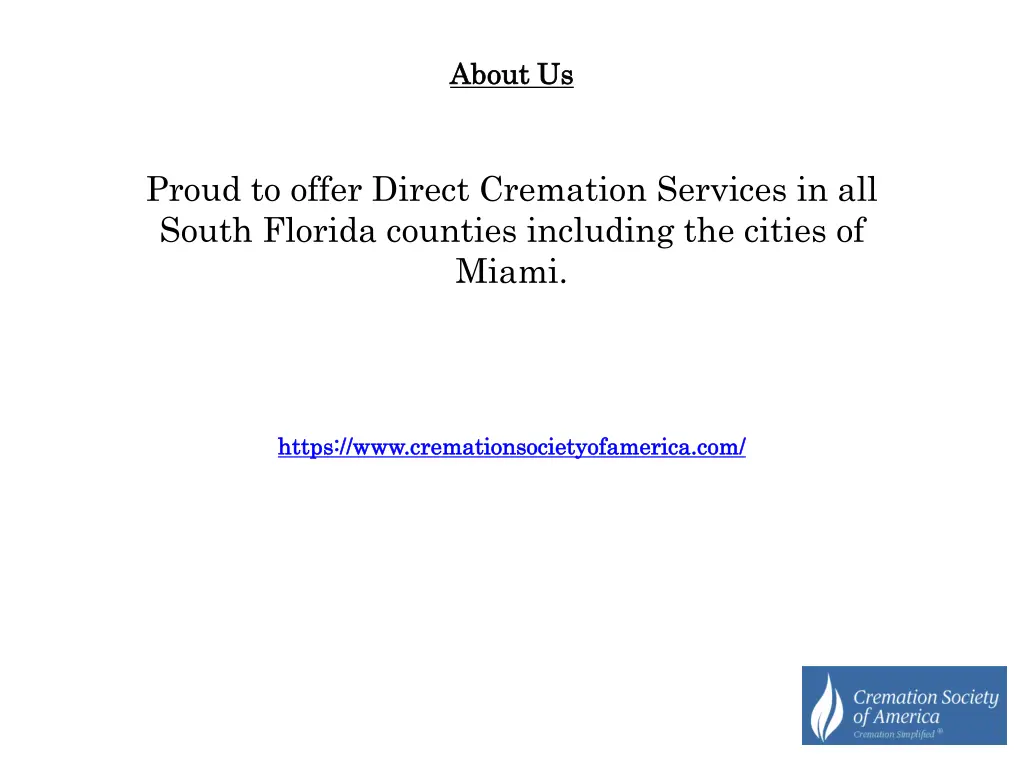 About Us

Proud to offer Direct Cremation Services in all South Florida counties including the cities of Miami.

https://www.cremationsocietyofamerica.com/

Cremation Society of America
Cremation Simplified®